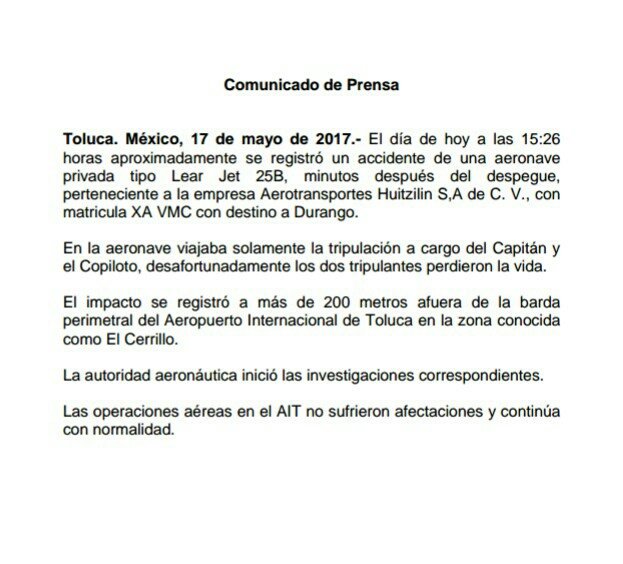 Comunicado de Prensa

Toluca. México, 17 de mayo de 2017.- El día de hoy a las 15:26 horas aproximadamente se registró un accidente de una aeronave privada tipo Lear Jet 25B, minutos después del despegue, perteneciente a la empresa Aerotransportes Huitzilin S,A de C. V., con matricula XA VMC con destino a Durango.

En la aeronave viajaba solamente la tripulación a cargo del Capitán y el Copiloto, desafortunadamente los dos tripulantes perdieron la vida.

El impacto se registró a más de 200 metros afuera de la barda perimetral del Aeropuerto Internacional de Toluca en la zona conocida como El Cerrillo.

La autoridad aeronáutica inició las investigaciones correspondientes.

Las operaciones aéreas en el AIT no sufrieron afectaciones y continúa con normalidad.